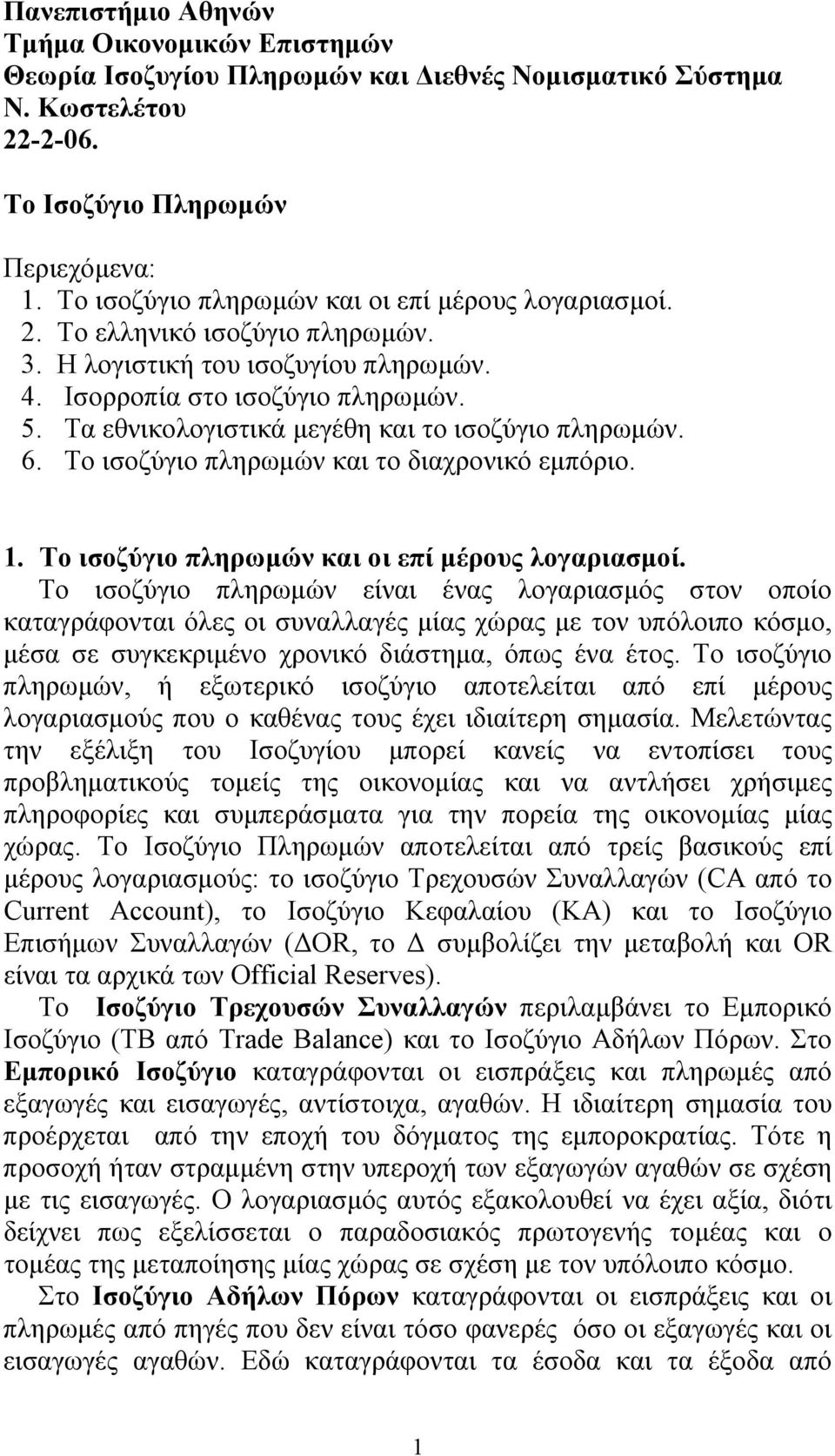 Πανεπιστήμιο Αθηνών
Τμήμα Οικονομικών Επιστημών
Θεωρία Ισοζυγίου Πληρωμών και Διεθνές Νομισματικό Σύστημα
Ν. Κωστελέτου
22-2-06.

Το Ισοζύγιο Πληρωμών

Περιεχόμενα:
1. Το ισοζύγιο πληρωμών και οι επί μέρους λογαριασμοί.
2. Το ελληνικό ισοζύγιο πληρωμών.
3. Η λογιστική του ισοζυγίου πληρωμών.
4. Ισορροπία στο ισοζύγιο πληρωμών.
5. Τα εθνικολογιστικά μεγέθη και το ισοζύγιο πληρωμών.
6. Το ισοζύγιο πληρωμών και το διαχρονικό εμπόριο.

1. Το ισοζύγιο πληρωμών και οι επί μέρους λογαριασμοί.
Το ισοζύγιο πληρωμών είναι ένας λογαριασμός στον οποίο καταγράφονται όλες οι συναλλαγές μίας χώρας με τον υπόλοιπο κόσμο, μέσα σε συγκεκριμένο χρονικό διάστημα, όπως ένα έτος. Το ισοζύγιο πληρωμών, ή εξωτερικό ισοζύγιο αποτελείται από επί μέρους λογαριασμούς που ο καθένας τους έχει ιδιαίτερη σημασία. Μελετώντας την εξέλιξη του Ισοζυγίου μπορεί κανείς να εντοπίσει τους προβληματικούς τομείς της οικονομίας και να αντλήσει χρήσιμες πληροφορίες και συμπεράσματα για την πορεία της οικονομίας μίας χώρας. Το Ισοζύγιο Πληρωμών αποτελείται από τρείς βασικούς επί μέρους λογαριασμούς: το ισοζύγιο Τρεχουσών Συναλλαγών (CA από το Current Account), το Ισοζύγιο Κεφαλαίου (ΚΑ) και το Ισοζύγιο Επισήμων Συναλλαγών (ΔOR, το Δ συμβολίζει την μεταβολή και OR είναι τα αρχικά των Official Reserves).
Το Ισοζύγιο Τρεχουσών Συναλλαγών περιλαμβάνει το Εμπορικό Ισοζύγιο (ΤΒ από Trade Balance) και το Ισοζύγιο Αδήλων Πόρων. Στο Εμπορικό Ισοζύγιο καταγράφονται οι εισπράξεις και πληρωμές από εξαγωγές και εισαγωγές, αντίστοιχα, αγαθών. Η ιδιαίτερη σημασία του προέρχεται από την εποχή του δόγματος της εμποροκρατίας. Τότε η προσοχή ήταν στραμμένη στην υπεροχή των εξαγωγών αγαθών σε σχέση με τις εισαγωγές. Ο λογαριασμός αυτός εξακολουθεί να έχει αξία, διότι δείχνει πως εξελίσσεται ο παραδοσιακός πρωτογενής τομέας και ο τομέας της μεταποίησης μίας χώρας σε σχέση με τον υπόλοιπο κόσμο.
Στο Ισοζύγιο Αδήλων Πόρων καταγράφονται οι εισπράξεις και οι πληρωμές από πηγές που δεν είναι τόσο φανερές όσο οι εξαγωγές και οι εισαγωγές αγαθών. Εδώ καταγράφονται τα έσοδα και τα έξοδα από

1